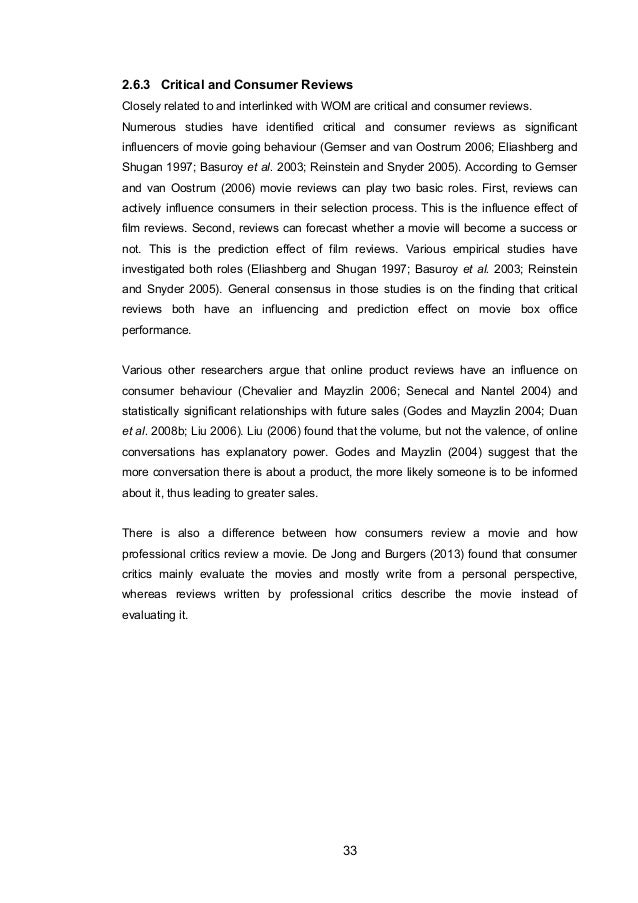 2.6.3 Critical and Consumer Reviews

Closely related to and interlinked with WOM are critical and consumer reviews. Numerous studies have identified critical and consumer reviews as significant influencers of movie going behaviour (Gemser and van Oostrum 2006; Eliashberg and Shugan 1997; Basuroy et al. 2003; Reinstein and Snyder 2005). According to Gemser and van Oostrum (2006) movie reviews can play two basic roles. First, reviews can actively influence consumers in their selection process. This is the influence effect of film reviews. Second, reviews can forecast whether a movie will become a success or not. This is the prediction effect of film reviews. Various empirical studies have investigated both roles (Eliashberg and Shugan 1997; Basuroy et al. 2003; Reinstein and Snyder 2005). General consensus in those studies is on the finding that critical reviews both have an influencing and prediction effect on movie box office performance.

Various other researchers argue that online product reviews have an influence on consumer behaviour (Chevalier and Mayzlin 2006; Senecal and Nantel 2004) and statistically significant relationships with future sales (Godes and Mayzlin 2004; Duan et al. 2008b; Liu 2006). Liu (2006) found that the volume, but not the valence, of online conversations has explanatory power. Godes and Mayzlin (2004) suggest that the more conversation there is about a product, the more likely someone is to be informed about it, thus leading to greater sales.

There is also a difference between how consumers review a movie and how professional critics review a movie. De Jong and Burgers (2013) found that consumer critics mainly evaluate the movies and mostly write from a personal perspective, whereas reviews written by professional critics describe the movie instead of evaluating it.

33